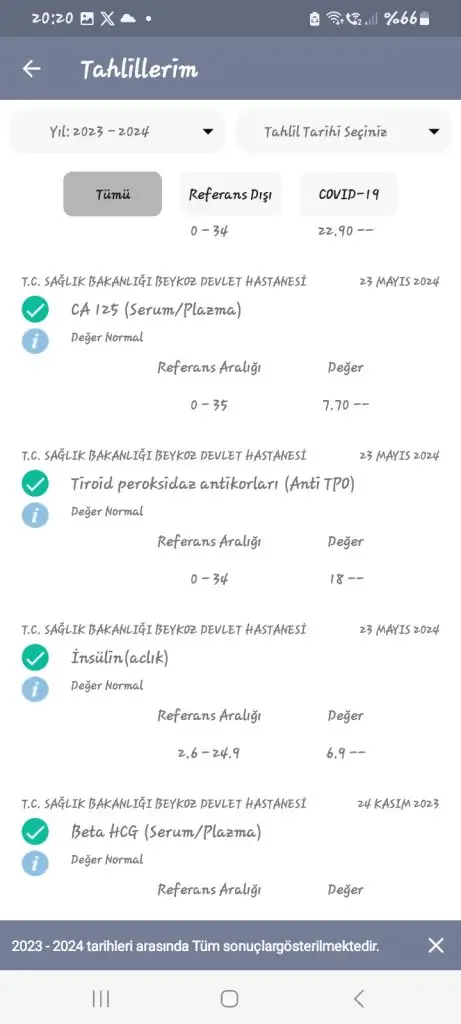 20:20 %66

Tahlillerim

Yıl: 2023 - 2024

Tahlil Tarihi Seçiniz

Tümü

Referans Dışı

COVID-19

0 - 34 22.90 --

T.C. SAĞLIK BAKANLIĞI BEYKOZ DEVLET HASTANESİ 23 MAYIS 2024

CA 125 (Serum/Plazma)

Değer Normal

Referans Aralığı Değer

0 - 35 7.70 --

T.C. SAĞLIK BAKANLIĞI BEYKOZ DEVLET HASTANESİ 23 MAYIS 2024

Tiroid peroksidaz antikorları (Anti TPO)

Değer Normal

Referans Aralığı Değer

0 - 34 18 --

T.C. SAĞLIK BAKANLIĞI BEYKOZ DEVLET HASTANESİ 23 MAYIS 2024

İnsülin(aclık)

Değer Normal

Referans Aralığı Değer

2.6 - 24.9 6.9 --

T.C. SAĞLIK BAKANLIĞI BEYKOZ DEVLET HASTANESİ 24 KASIM 2023

Beta HCG (Serum/Plazma)

Değer Normal

Referans Aralığı Değer

2023 - 2024 tarihleri arasında Tüm sonuçlargösterilmektedir.